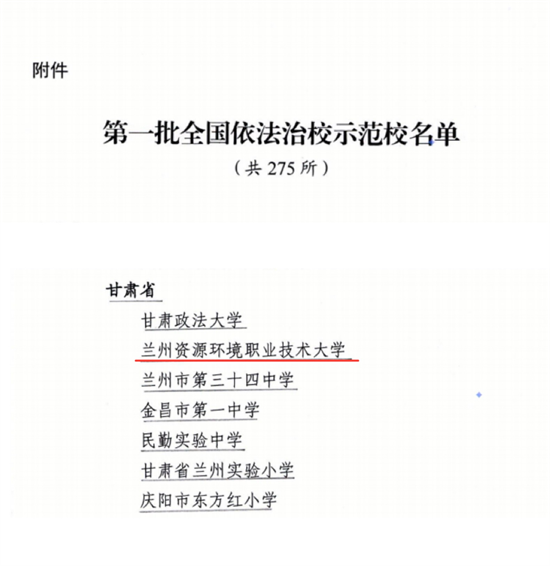 附件

第一批全国依法治校示范校名单

（共275所）

甘肃省

甘肃政法大学

兰州资源环境职业技术大学

兰州市第三十四中学

金昌市第一中学

民勤实验中学

甘肃省兰州实验小学

庆阳市东方红小学